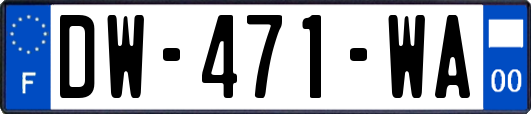 F
DW-471-WA
00